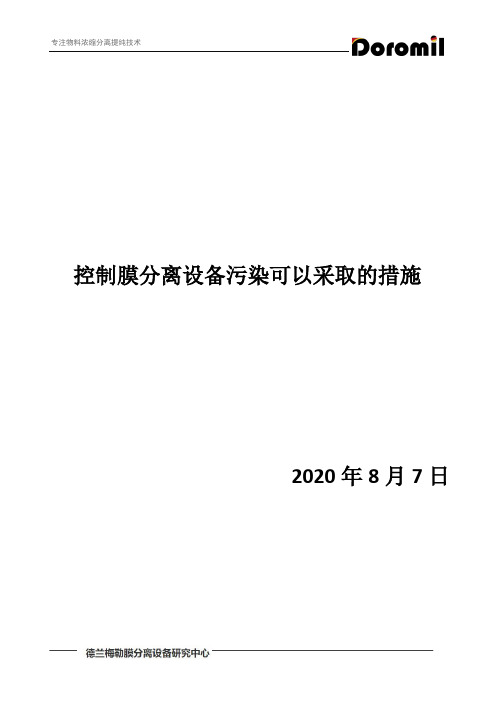 专注物料浓缩分离提纯技术

Doromil

控制膜分离设备污染可以采取的措施

2020 年 8 月 7 日

德兰梅勒膜分离设备研究中心